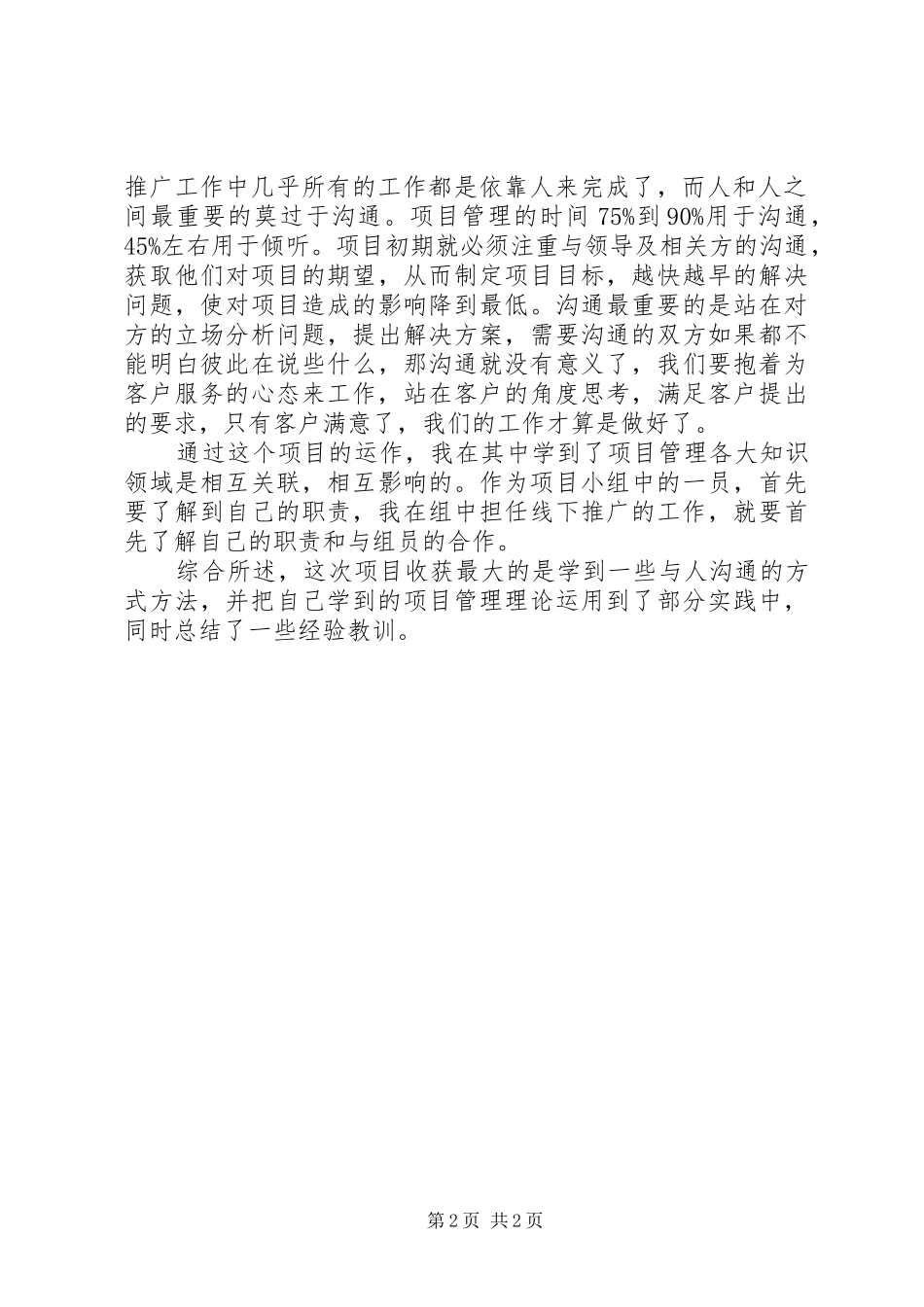 推广工作中几乎所有的工作都是依靠人来完成了，而人和人之间最重要的莫过于沟通。项目管理的时间 75%到 90%用于沟通，45%左右用于倾听。项目初期就必须注重与领导及相关方的沟通，获取他们对项目的期望，从而制定项目目标，越快越早的解决问题，使对项目造成的影响降到最低。沟通最重要的是站在对方的立场分析问题，提出解决方案，需要沟通的双方如果都不能明白彼此在说些什么，那沟通就没有意义了，我们要抱着为客户服务的心态来工作，站在客户的角度思考，满足客户提出的要求，只有客户满意了，我们的工作才算是做好了。

通过这个项目的运作，我在其中学到了项目管理各大知识领域是相互关联，相互影响的。作为项目小组中的一员，首先要了解到自己的职责，我在组中担任线下推广的工作，就要首先了解自己的职责和与组员的合作。

综合所述，这次项目收获最大的是学到一些与人沟通的方式方法，并把自己学到的项目管理理论运用到了部分实践中，同时总结了一些经验教训。

第 2 页 共 2 页